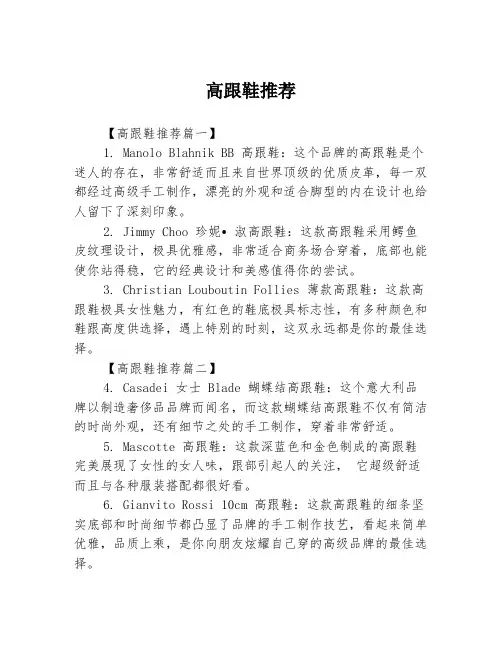 高跟鞋推荐

【高跟鞋推荐篇一】

1. Manolo Blahnik BB 高跟鞋：这个品牌的高跟鞋是个迷人的存在，非常舒适而且来自世界顶级的优质皮革，每一双都经过高级手工制作，漂亮的外观和适合脚型的内在设计也给人留下了深刻印象。

2. Jimmy Choo 珍妮• 淑高跟鞋：这款高跟鞋采用鳄鱼皮纹理设计，极具优雅感，非常适合商务场合穿着，底部也能使你站得稳，它的经典设计和美感值得你的尝试。

3. Christian Louboutin Follies 薄款高跟鞋：这款高跟鞋极具女性魅力，有红色的鞋底极具标志性，有多种颜色和鞋跟高度供选择，遇上特别的时刻，这双永远都是你的最佳选择。

【高跟鞋推荐篇二】

4. Casadei 女士 Blade 蝴蝶结高跟鞋：这个意大利品牌以制造奢侈品品牌而闻名，而这款蝴蝶结高跟鞋不仅有简洁的时尚外观，还有细节之处的手工制作，穿着非常舒适。

5. Mascotte 高跟鞋：这款深蓝色和金色制成的高跟鞋完美展现了女性的女人味，跟部引起人的关注， 它超级舒适而且与各种服装搭配都很好看。

6. Gianvito Rossi 10cm 高跟鞋：这款高跟鞋的细条坚实底部和时尚细节都凸显了品牌的手工制作技艺，看起来简单优雅，品质上乘，是你向朋友炫耀自己穿的高级品牌的最佳选择。